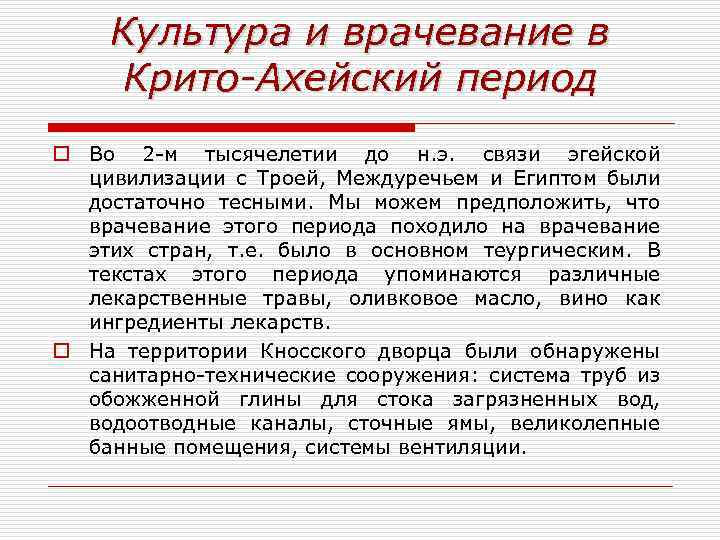 Культура и врачевание в Крито-Ахейский период

Во 2-м тысячелетии до н.э. связи эгейской цивилизации с Троей, Междуречьем и Египтом были достаточно тесными. Мы можем предположить, что врачевание этого периода походило на врачевание этих стран, т.е. было в основном теургическим. В текстах этого периода упоминаются различные лекарственные травы, оливковое масло, вино как ингредиенты лекарств.

На территории Кносского дворца были обнаружены санитарно-технические сооружения: система труб из обожженной глины для стока загрязненных вод, водоотводные каналы, сточные ямы, великолепные банные помещения, системы вентиляции.